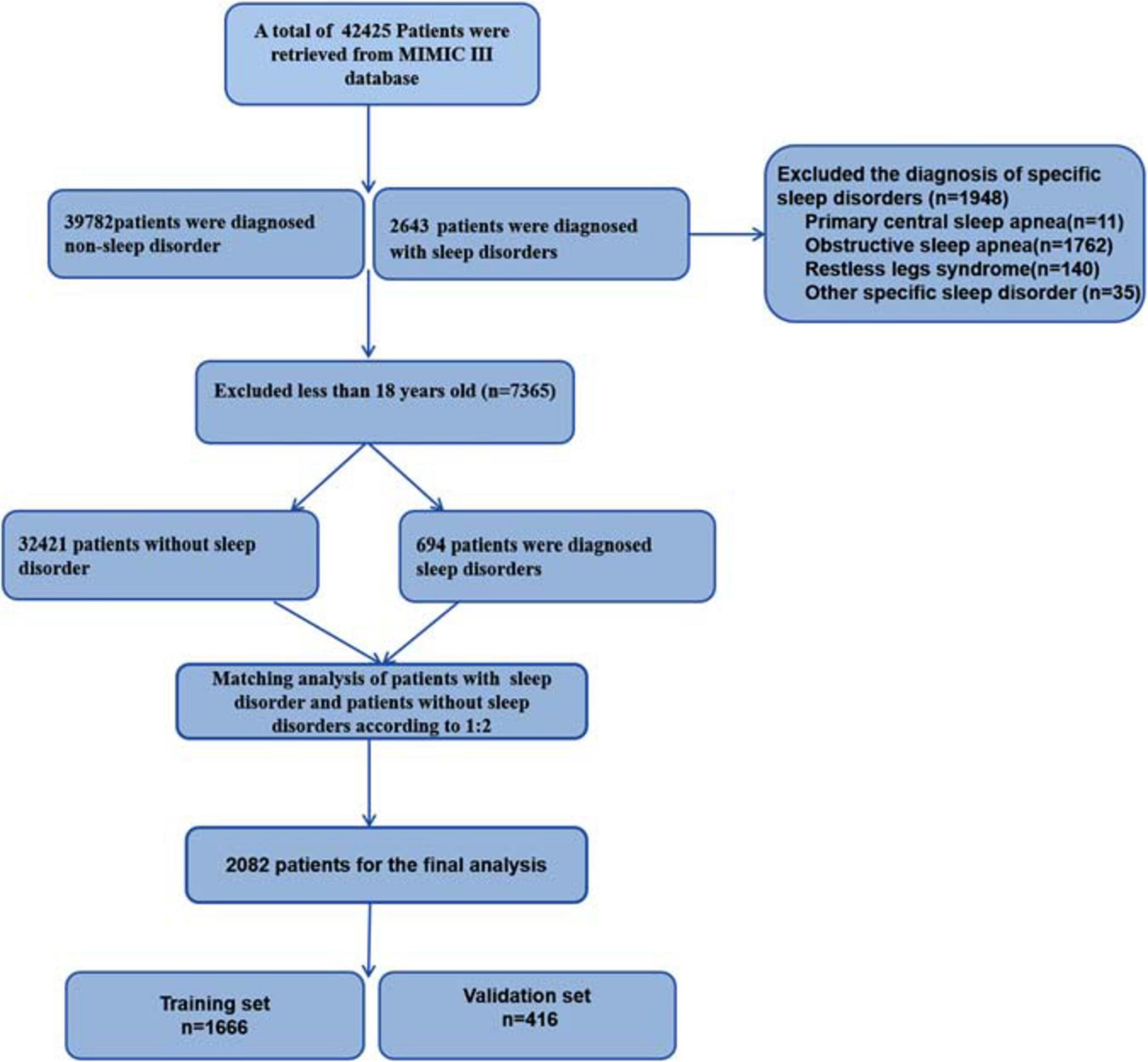 A total of 42425 Patients were retrieved from MIMIC III database

39782patients were diagnosed non-sleep disorder

2643 patients were diagnosed with sleep disorders

Excluded the diagnosis of specific sleep disorders (n=1948)
Primary central sleep apnea(n=11)
Obstructive sleep apnea(n=1762)
Restless legs syndrome(n=140)
Other specific sleep disorder (n=35)

Excluded less than 18 years old (n=7365)

32421 patients without sleep disorder

694 patients were diagnosed sleep disorders

Matching analysis of patients with sleep disorder and patients without sleep disorders according to 1:2

2082 patients for the final analysis

Training set
n=1666

Validation set
n=416